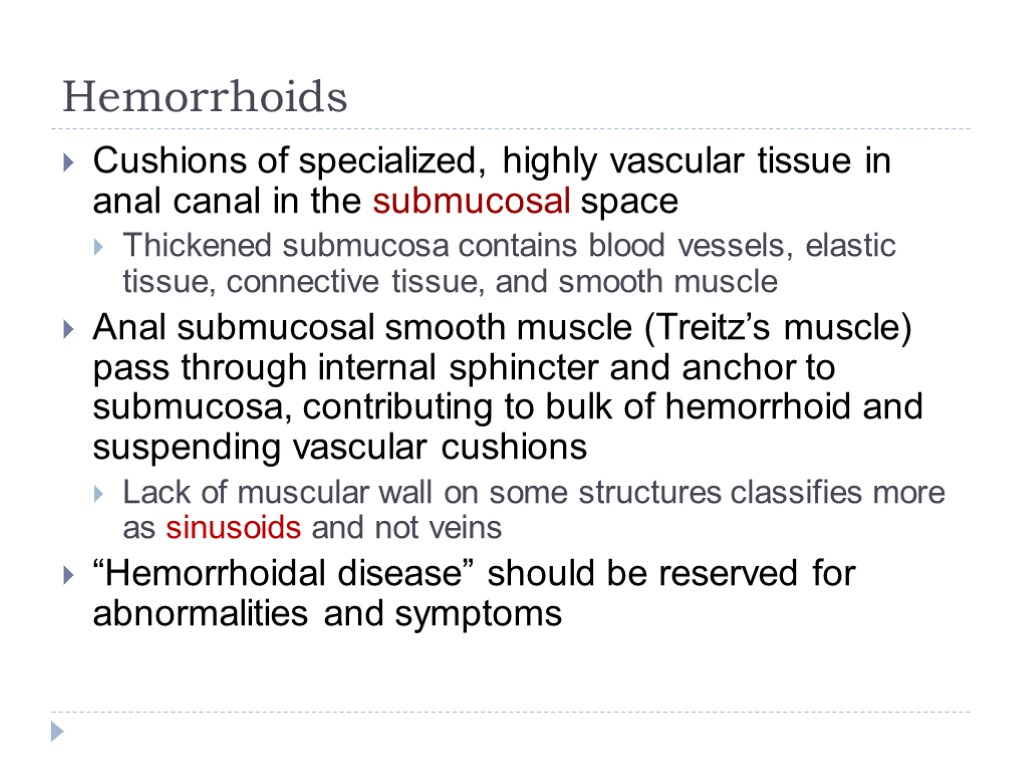 Hemorrhoids

Cushions of specialized, highly vascular tissue in anal canal in the submucosal space

Thickened submucosa contains blood vessels, elastic tissue, connective tissue, and smooth muscle

Anal submucosal smooth muscle (Treitz's muscle) pass through internal sphincter and anchor to submucosa, contributing to bulk of hemorrhoid and suspending vascular cushions

Lack of muscular wall on some structures classifies more as sinusoids and not veins

"Hemorrhoidal disease" should be reserved for abnormalities and symptoms